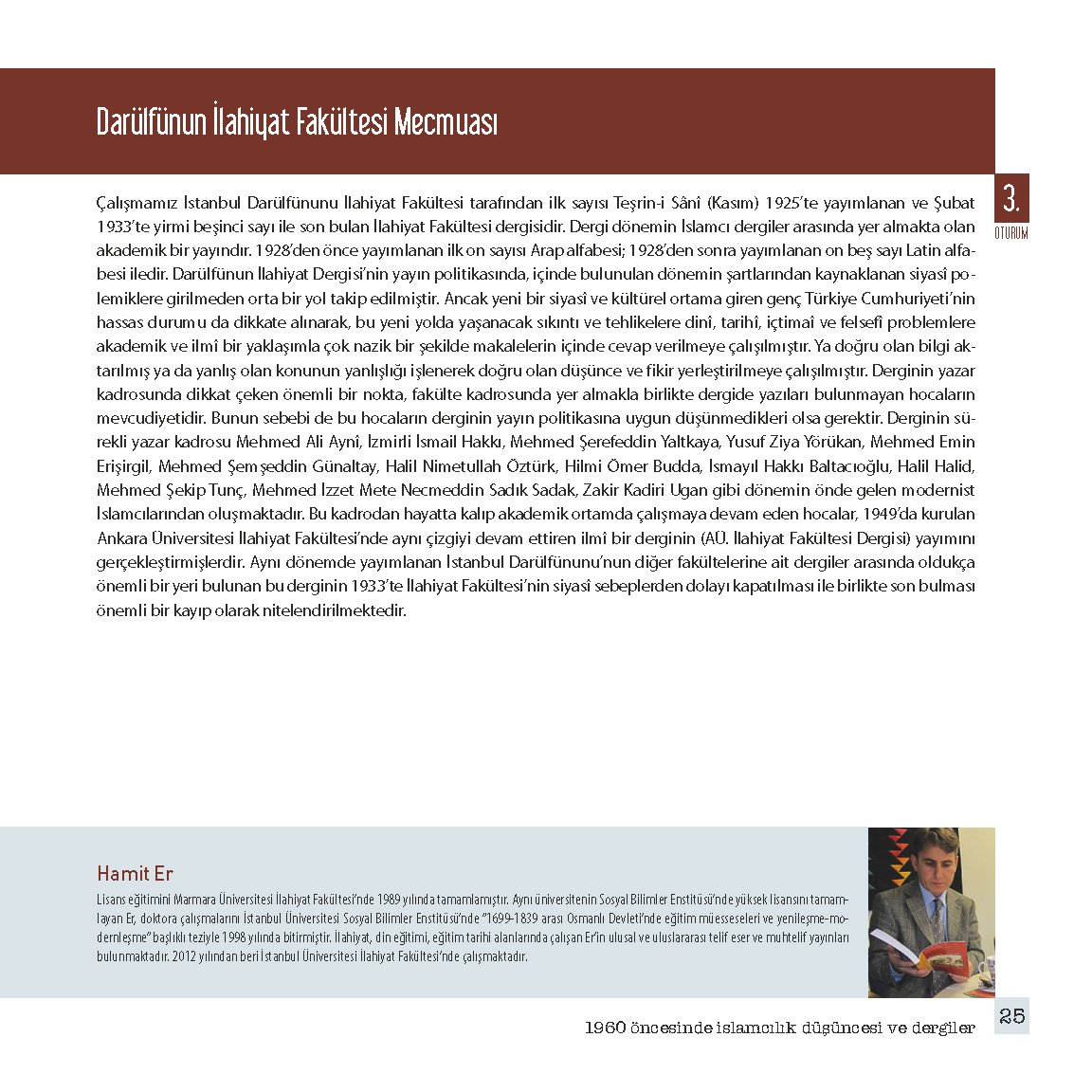 Darülfünun İlahiyat Fakültesi Mecmuası

3.
OTURUM

Çalışmamız İstanbul Darülfünunu İlahiyat Fakültesi tarafından ilk sayısı Teşrin-i Sânî (Kasım) 1925'te yayımlanan ve Şubat 1933'te yirmi beşinci sayı ile son bulan İlahiyat Fakültesi dergisidir. Dergi dönemin İslamcı dergiler arasında yer almakta olan akademik bir yayındır. 1928'den önce yayımlanan ilk on sayısı Arap alfabesi; 1928'den sonra yayımlanan on beş sayı Latin alfabesi iledir. Darülfünun İlahiyat Dergisi'nin yayın politikasında, içinde bulunulan dönemin şartlarından kaynaklanan siyasî polemiklere girilmeden orta bir yol takip edilmiştir. Ancak yeni bir siyasî ve kültürel ortama giren genç Türkiye Cumhuriyeti'nin hassas durumu da dikkate alınarak, bu yeni yolda yaşanacak sıkıntı ve tehlikelere dinî, tarihî, içtimaî ve felsefî problemlere akademik ve ilmî bir yaklaşımla çok nazik bir şekilde makalelerin içinde cevap verilmeye çalışılmıştır. Ya doğru olan bilgi aktarılmış ya da yanlış olan konunun yanlışlığı işlenerek doğru olan düşünce ve fikir yerleştirilmeye çalışılmıştır. Derginin yazar kadrosunda dikkat çeken önemli bir nokta, fakülte kadrosunda yer almakla birlikte dergide yazıları bulunmayan hocaların mevcudiyetidir. Bunun sebebi de bu hocaların derginin yayın politikasına uygun düşünmedikleri olsa gerektir. Derginin sürekli yazar kadrosu Mehmed Ali Aynî, İzmirli İsmail Hakkı, Mehmed Şerefeddin Yaltkaya, Yusuf Ziya Yörükan, Mehmed Emin Erişirgil, Mehmed Şemşeddin Günaltay, Halil Nimetullah Öztürk, Hilmi Ömer Budda, İsmayıl Hakkı Baltacıoğlu, Halil Halid, Mehmed Şekip Tunç, Mehmed İzzet Mete Necmeddin Sadık Sadak, Zakir Kadiri Ugan gibi dönemin önde gelen modernist İslamcılarından oluşmaktadır. Bu kadrodan hayatta kalıp akademik ortamda çalışmaya devam eden hocalar, 1949'da kurulan Ankara Üniversitesi İlahiyat Fakültesi'nde aynı çizgiyi devam ettiren ilmî bir derginin (AÜ. İlahiyat Fakültesi Dergisi) yayımını gerçekleştirmişlerdir. Aynı dönemde yayımlanan İstanbul Darülfünunu'nun diğer fakültelerine ait dergiler arasında oldukça önemli bir yeri bulunan bu derginin 1933'te İlahiyat Fakültesi'nin siyasî sebeplerden dolayı kapatılması ile birlikte son bulması önemli bir kayıp olarak nitelendirilmektedir.

Hamit Er
Lisans eğitimini Marmara Üniversitesi İlahiyat Fakültesi'nde 1989 yılında tamamlamıştır. Aynı üniversitenin Sosyal Bilimler Enstitüsü'nde yüksek lisansını tamamlayan Er, doktora çalışmalarını İstanbul Üniversitesi Sosyal Bilimler Enstitüsü'nde "1699-1839 arası Osmanlı Devleti'nde eğitim müesseseleri ve yenileşme-modernleşme" başlıklı teziyle 1998 yılında bitirmiştir. İlahiyat, din eğitimi, eğitim tarihi alanlarında çalışan Er'in ulusal ve uluslararası telif eser ve muhtelif yayınları bulunmaktadır. 2012 yılından beri İstanbul Üniversitesi İlahiyat Fakültesi'nde çalışmaktadır.

1960 öncesinde islamcılık düşüncesi ve dergiler 25